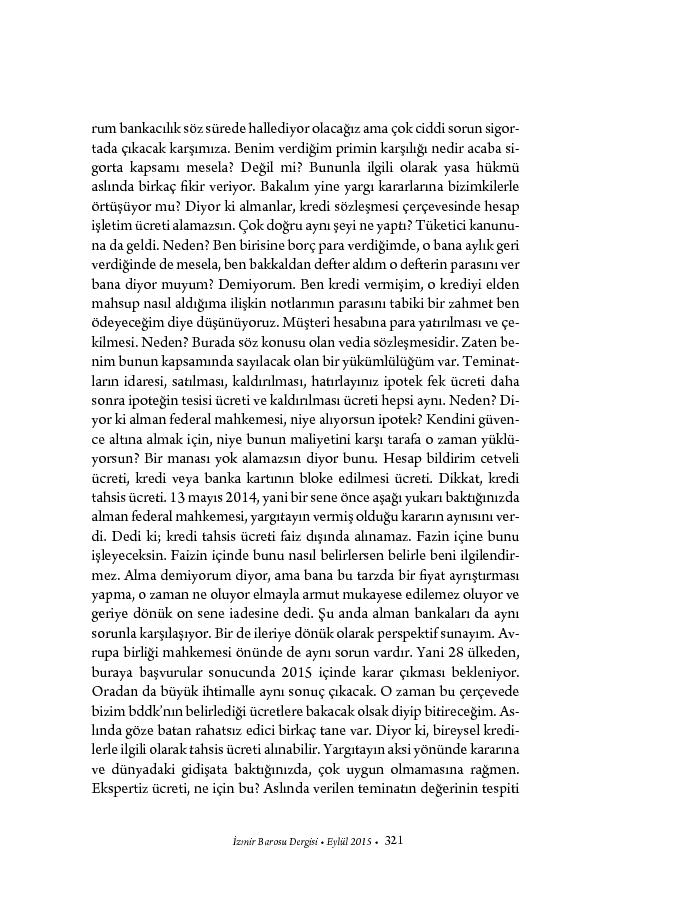 rum bankacılık söz sürede hallediyor olacağız ama çok ciddi sorun sigortada çıkacak karşımıza. Benim verdiğim primin karşılığı nedir acaba sigorta kapsamı mesela? Değil mi? Bununla ilgili olarak yasa hükmü aslında birkaç fikir veriyor. Bakalım yine yargı kararlarına bizimkilerle örtüşüyor mu? Diyor ki almanlar, kredi sözleşmesi çerçevesinde hesap işletim ücreti alamazsın. Çok doğru aynı şeyi ne yaptı? Tüketici kanununa da geldi. Neden? Ben birisine borç para verdiğimde, o bana aylık geri verdiğinde de mesela, ben bakkaldan defter aldım o defterin parasını ver bana diyor muyum? Demiyorum. Ben kredi vermişim, o krediyi elden mahsup nasıl aldığıma ilişkin notlarımın parasını tabiki bir zahmet ben ödeyeceğim diye düşünüyoruz. Müşteri hesabına para yatırılması ve çekilmesi. Neden? Burada söz konusu olan vedia sözleşmesidir. Zaten benim bunun kapsamında sayılacak olan bir yükümlülüğüm var. Teminatların idaresi, satılması, kaldırılması, hatırlayınız ipotek fek ücreti daha sonra ipoteğin tesisi ücreti ve kaldırılması ücreti hepsi aynı. Neden? Diyor ki alman federal mahkemesi, niye alıyorsun ipotek? Kendini güvence altına almak için, niye bunun maliyetini karşı tarafa o zaman yüklüyorsun? Bir manası yok alamazsın diyor bunu. Hesap bildirim cetveli ücreti, kredi veya banka kartının bloke edilmesi ücreti. Dikkat, kredi tahsis ücreti. 13 mayıs 2014, yani bir sene önce aşağı yukarı baktığınızda alman federal mahkemesi, yargıtayın vermiş olduğu kararın aynısını verdi. Dedi ki; kredi tahsis ücreti faiz dışında alınamaz. Fazin içine bunu işleyeceksin. Faizin içinde bunu nasıl belirlersen belirle beni ilgilendirmez. Alma demiyorum diyor, ama bana bu tarzda bir fiyat ayrıştırması yapma, o zaman ne oluyor elmayla armut mukayese edilemez oluyor ve geriye dönük on sene iadesine dedi. Şu anda alman bankaları da aynı sorunla karşılaşıyor. Bir de ileriye dönük olarak perspektif sunayım. Avrupa birliği mahkemesi önünde de aynı sorun vardır. Yani 28 ülkeden, buraya başvurular sonucunda 2015 içinde karar çıkması bekleniyor. Oradan da büyük ihtimalle aynı sonuç çıkacak. O zaman bu çerçevede bizim bddk'nın belirlediği ücretlere bakacak olsak diyip bitireceğim. Aslında göze batan rahatsız edici birkaç tane var. Diyor ki, bireysel kredilerle ilgili olarak tahsis ücreti alınabilir. Yargıtayın aksi yönünde kararına ve dünyadaki gidişata baktığınızda, çok uygun olmamasına rağmen. Ekspertiz ücreti, ne için bu? Aslında verilen teminatın değerinin tespiti

İzmir Barosu Dergisi • Eylül 2015 • 321